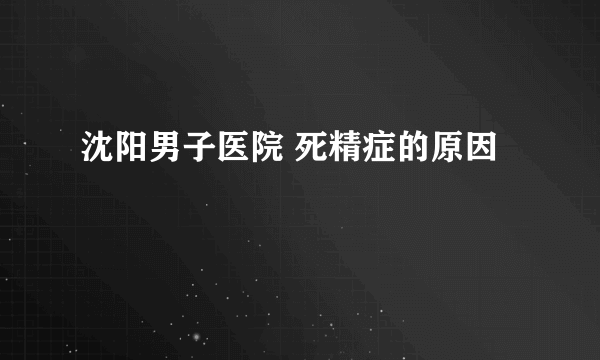 沈阳男子医院 死精症的原因